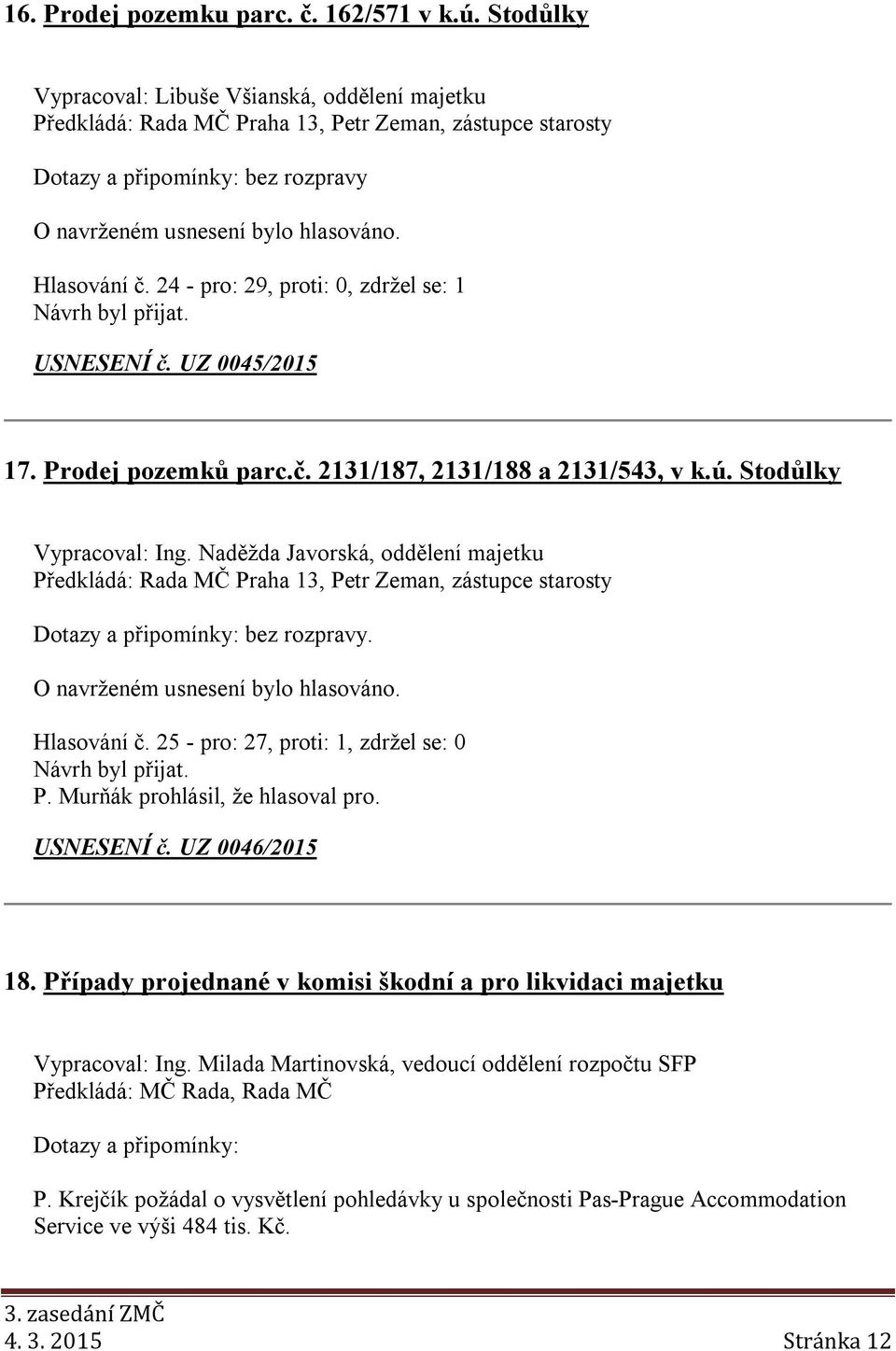 16. Prodej pozemku parc. č. 162/571 v k.ú. Stodůlky

Vypracoval: Libuše Všianská, oddělení majetku
Předkládá: Rada MČ Praha 13, Petr Zeman, zástupce starosty

Dotazy a připomínky: bez rozpravy

O navrženém usnesení bylo hlasováno.

Hlasování č. 24 - pro: 29, proti: 0, zdržel se: 1
Návrh byl přijat.

USNESENÍ č. UZ 0045/2015

17. Prodej pozemků parc.č. 2131/187, 2131/188 a 2131/543, v k.ú. Stodůlky

Vypracoval: Ing. Naděžda Javorská, oddělení majetku
Předkládá: Rada MČ Praha 13, Petr Zeman, zástupce starosty

Dotazy a připomínky: bez rozpravy.

O navrženém usnesení bylo hlasováno.

Hlasování č. 25 - pro: 27, proti: 1, zdržel se: 0
Návrh byl přijat.
P. Murňák prohlásil, že hlasoval pro.

USNESENÍ č. UZ 0046/2015

18. Případy projednané v komisi škodní a pro likvidaci majetku

Vypracoval: Ing. Milada Martinovská, vedoucí oddělení rozpočtu SFP
Předkládá: MČ Rada, Rada MČ

Dotazy a připomínky:

P. Krejčík požádal o vysvětlení pohledávky u společnosti Pas-Prague Accommodation Service ve výši 484 tis. Kč.

3. zasedání ZMČ
4. 3. 2015 Stránka 12